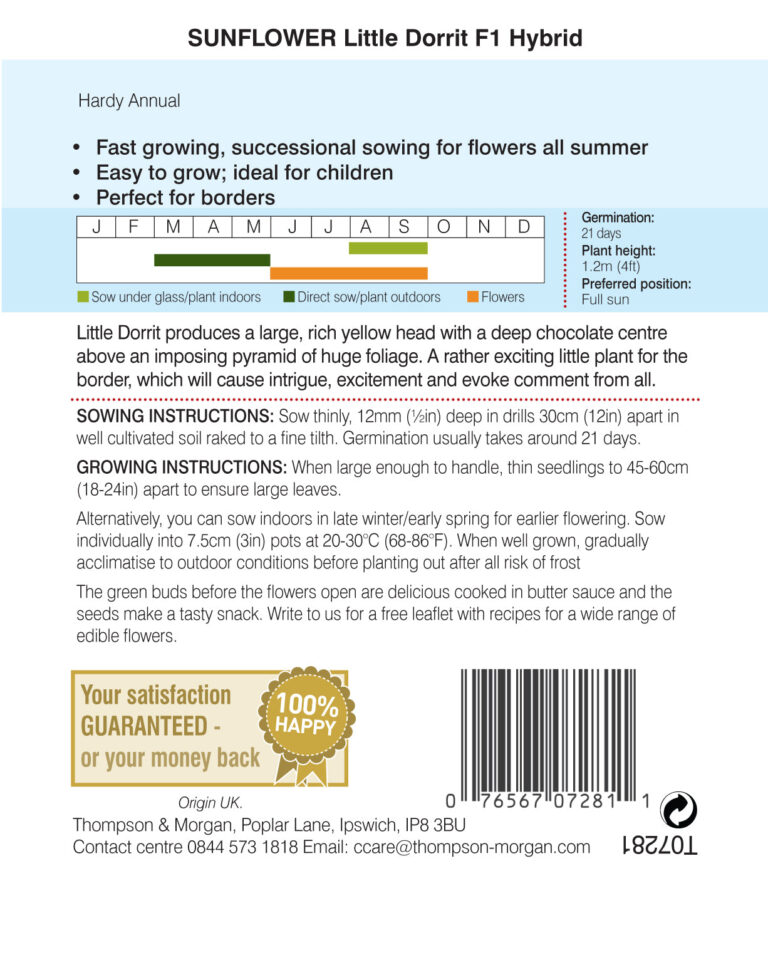 SUNFLOWER Little Dorrit F1 Hybrid

Hardy Annual

• Fast growing, successional sowing for flowers all summer
• Easy to grow; ideal for children
• Perfect for borders

| J | F | M | A | M | J | J | A | S | O | N | D |
|---|---|---|---|---|---|---|---|---|---|---|---|

Sow under glass/plant indoors   Direct sow/plant outdoors   Flowers

Germination:
21 days
Plant height:
1.2m (4ft)
Preferred position:
Full sun

Little Dorrit produces a large, rich yellow head with a deep chocolate centre above an imposing pyramid of huge foliage. A rather exciting little plant for the border, which will cause intrigue, excitement and evoke comment from all.

SOWING INSTRUCTIONS: Sow thinly, 12mm (½in) deep in drills 30cm (12in) apart in well cultivated soil raked to a fine tilth. Germination usually takes around 21 days.

GROWING INSTRUCTIONS: When large enough to handle, thin seedlings to 45-60cm (18-24in) apart to ensure large leaves.

Alternatively, you can sow indoors in late winter/early spring for earlier flowering. Sow individually into 7.5cm (3in) pots at 20-30°C (68-86°F). When well grown, gradually acclimatise to outdoor conditions before planting out after all risk of frost

The green buds before the flowers open are delicious cooked in butter sauce and the seeds make a tasty snack. Write to us for a free leaflet with recipes for a wide range of edible flowers.

Your satisfaction GUARANTEED - or your money back

100% HAPPY

0 76567 07281 1

Origin UK.
Thompson & Morgan, Poplar Lane, Ipswich, IP8 3BU
Contact centre 0844 573 1818 Email: ccare@thompson-morgan.com

T07281